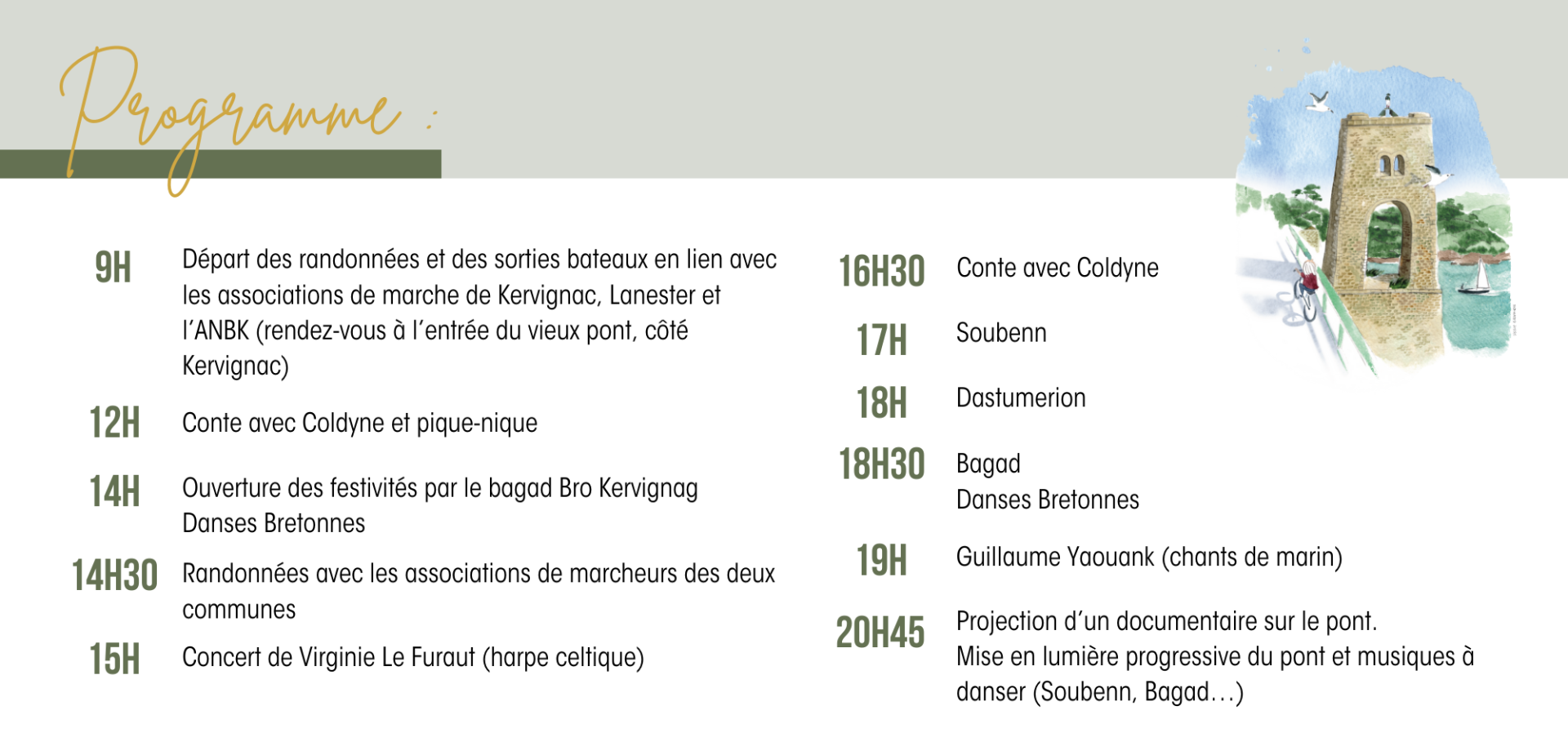 Programme :

9H Départ des randonnées et des sorties bateaux en lien avec les associations de marche de Kervignac, Lanester et l'ANBK (rendez-vous à l'entrée du vieux pont, côté Kervignac)

12H Conte avec Coldyne et pique-nique

14H Ouverture des festivités par le bagad Bro Kervignag
Danses Bretonnes

14H30 Randonnées avec les associations de marcheurs des deux communes

15H Concert de Virginie Le Furaut (harpe celtique)

16H30 Conte avec Coldyne

17H Soubenn

18H Dastumerion

18H30 Bagad
Danses Bretonnes

19H Guillaume Yaouank (chants de marin)

20H45 Projection d'un documentaire sur le pont.
Mise en lumière progressive du pont et musiques à danser (Soubenn, Bagad...)